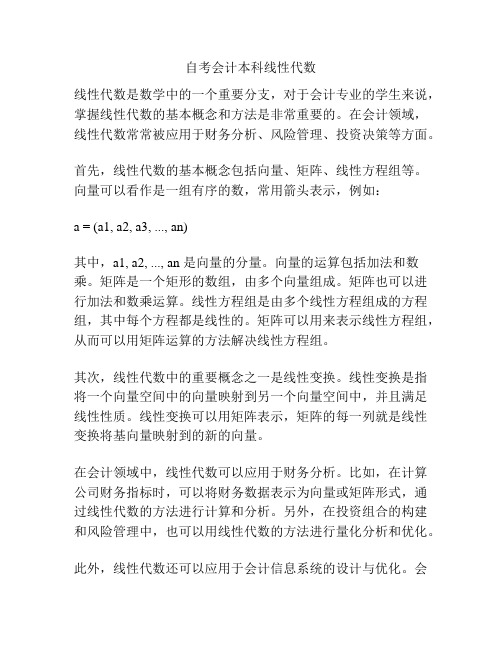 自考会计本科线性代数

线性代数是数学中的一个重要分支，对于会计专业的学生来说，掌握线性代数的基本概念和方法是非常重要的。在会计领域，线性代数常常被应用于财务分析、风险管理、投资决策等方面。

首先，线性代数的基本概念包括向量、矩阵、线性方程组等。向量可以看作是一组有序的数，常用箭头表示，例如：

a = (a1, a2, a3, ..., an)

其中，a1, a2, ..., an 是向量的分量。向量的运算包括加法和数乘。矩阵是一个矩形的数组，由多个向量组成。矩阵也可以进行加法和数乘运算。线性方程组是由多个线性方程组成的方程组，其中每个方程都是线性的。矩阵可以用来表示线性方程组，从而可以用矩阵运算的方法解决线性方程组。

其次，线性代数中的重要概念之一是线性变换。线性变换是指将一个向量空间中的向量映射到另一个向量空间中，并且满足线性性质。线性变换可以用矩阵表示，矩阵的每一列就是线性变换将基向量映射到的新的向量。

在会计领域中，线性代数可以应用于财务分析。比如，在计算公司财务指标时，可以将财务数据表示为向量或矩阵形式，通过线性代数的方法进行计算和分析。另外，在投资组合的构建和风险管理中，也可以用线性代数的方法进行量化分析和优化。

此外，线性代数还可以应用于会计信息系统的设计与优化。会